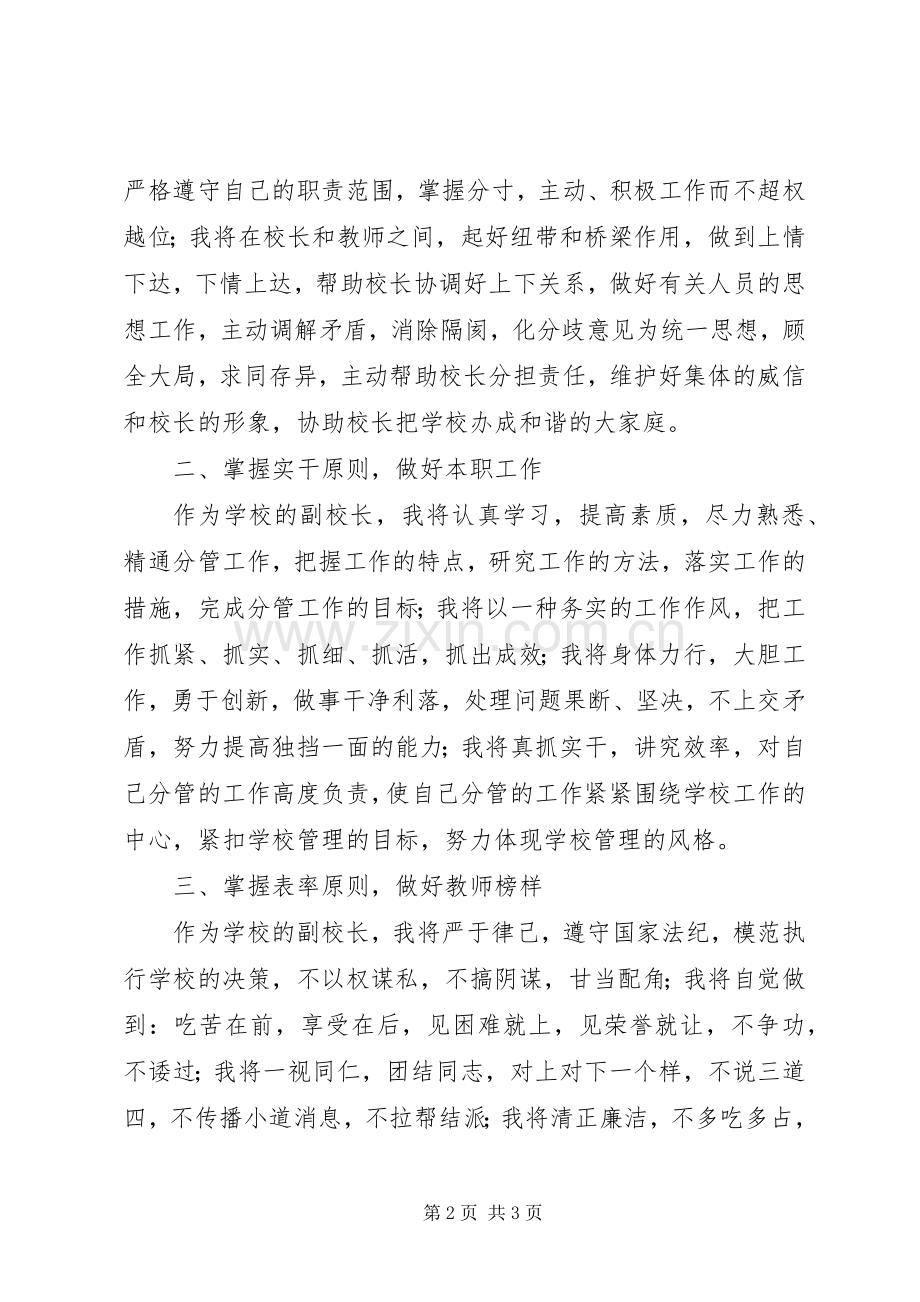 严格遵守自己的职责范围，掌握分寸，主动、积极工作而不超权越位；我将在校长和教师之间，起好纽带和桥梁作用，做到上情下达，下情上达，帮助校长协调好上下关系，做好有关人员的思想工作，主动调解矛盾，消除隔阂，化分歧意见为统一思想，顾全大局，求同存异，主动帮助校长分担责任，维护好集体的威信和校长的形象，协助校长把学校办成和谐的大家庭。

二、掌握实干原则，做好本职工作

作为学校的副校长，我将认真学习，提高素质，尽力熟悉、精通分管工作，把握工作的特点，研究工作的方法，落实工作的措施，完成分管工作的目标；我将以一种务实的工作作风，把工作抓紧、抓实、抓细、抓活，抓出成效；我将身体力行，大胆工作，勇于创新，做事干净利落，处理问题果断、坚决，不上交矛盾，努力提高独挡一面的能力；我将真抓实干，讲究效率，对自己分管的工作高度负责，使自己分管的工作紧紧围绕学校工作的中心，紧扣学校管理的目标，努力体现学校管理的风格。

三、掌握表率原则，做好教师榜样

作为学校的副校长，我将严于律己，遵守国家法纪，模范执行学校的决策，不以权谋私，不搞阴谋，甘当配角；我将自觉做到：吃苦在前，享受在后，见困难就上，见荣誉就让，不争功，不诿过；我将一视同仁，团结同志，对上对下一个样，不说三道四，不传播小道消息，不拉帮结派；我将清正廉洁，不多吃多占，

第2页 共3页

www.zixin.com.cn